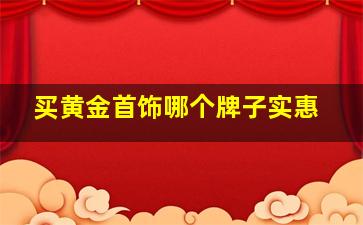 买黄金首饰哪个牌子实惠